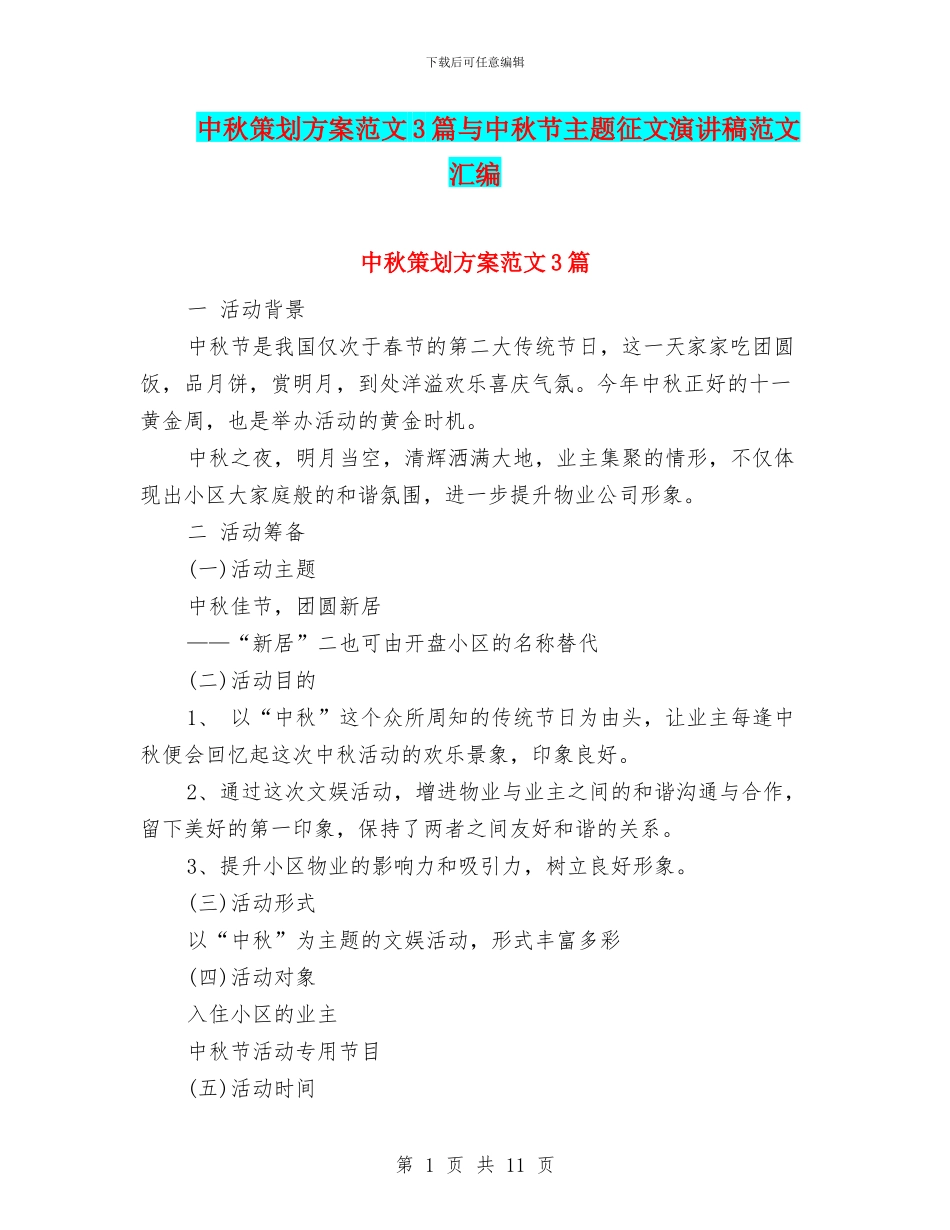 下载后可任意编辑

中秋策划方案范文3篇与中秋节主题征文演讲稿范文汇编

中秋策划方案范文3篇

一 活动背景

中秋节是我国仅次于春节的第二大传统节日，这一天家家吃团圆饭，品月饼，赏明月，到处洋溢欢乐喜庆气氛。今年中秋正好的十一黄金周，也是举办活动的黄金时机。

中秋之夜，明月当空，清辉洒满大地，业主集聚的情形，不仅体现出小区大家庭般的和谐氛围，进一步提升物业公司形象。

二 活动筹备

(一)活动主题

中秋佳节，团圆新居

——“新居”二也可由开盘小区的名称替代

(二)活动目的

1、 以“中秋”这个众所周知的传统节日为由头，让业主每逢中秋便会回忆起这次中秋活动的欢乐景象，印象良好。

2、通过这次文娱活动，增进物业与业主之间的和谐沟通与合作，留下美好的第一印象，保持了两者之间友好和谐的关系。

3、提升小区物业的影响力和吸引力，树立良好形象。

(三)活动形式

以“中秋”为主题的文娱活动，形式丰富多彩

(四)活动对象

入住小区的业主

中秋节活动专用节目

(五)活动时间

第 1 页 共 11 页